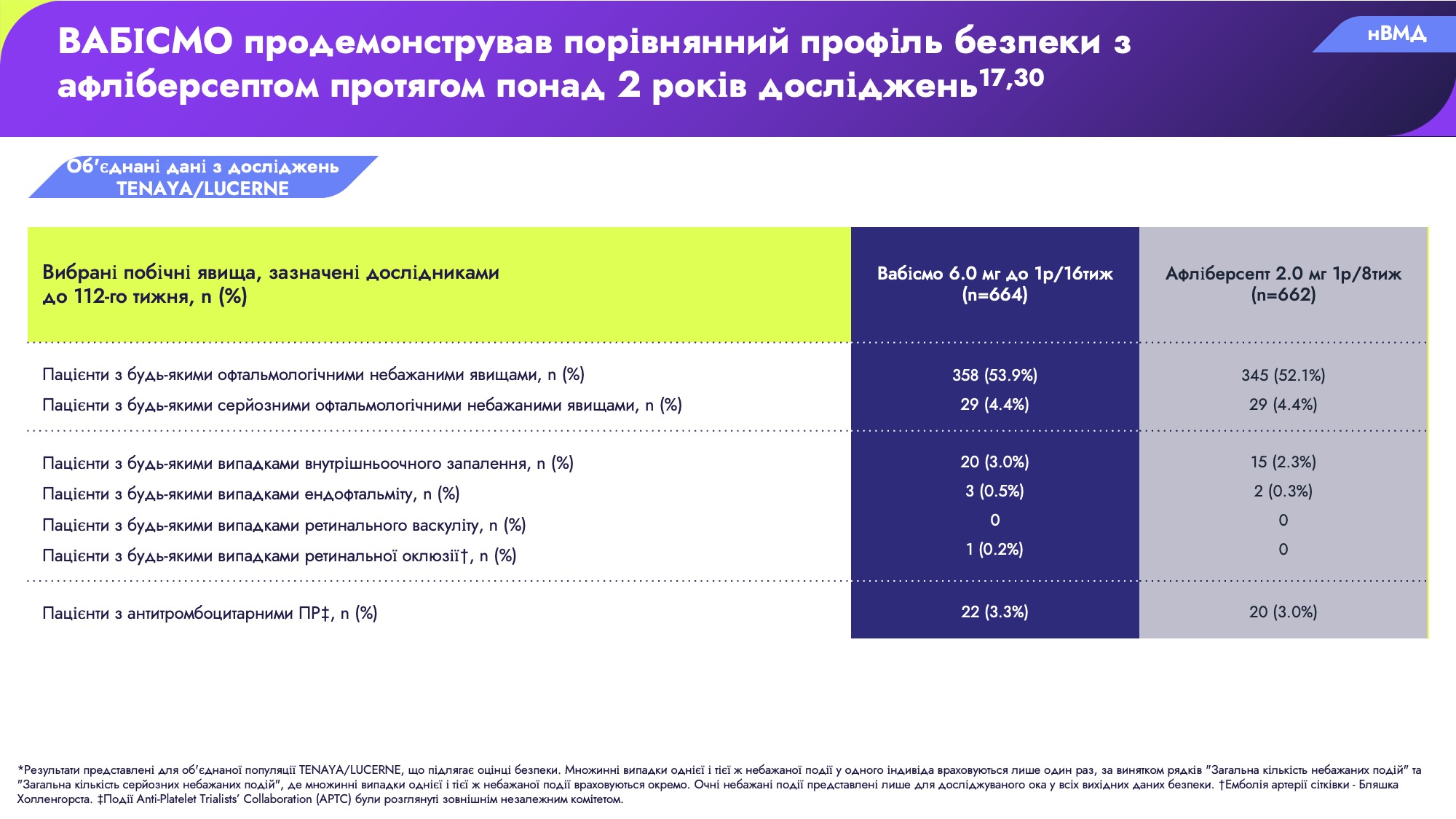 ВАБІСМО продемонстрував порівнянний профіль безпеки з афліберсептом протягом понад 2 років досліджень$^{17,30}$

нВМД

Об'єднані дані з досліджень TENAYA/LUCERNE

| Вибрані побічні явища, зазначені дослідниками до 112-го тижня, n (%) | Вабісмо 6.0 мг до 1р/16тиж (n=664) | Афліберсепт 2.0 мг 1р/8тиж (n=662) |
|---|---|---|
| Пацієнти з будь-якими офтальмологічними небажаними явищами, n (%) | 358 (53.9%) | 345 (52.1%) |
| Пацієнти з будь-якими серйозними офтальмологічними небажаними явищами, n (%) | 29 (4.4%) | 29 (4.4%) |
| Пацієнти з будь-якими випадками внутрішньоочного запалення, n (%) | 20 (3.0%) | 15 (2.3%) |
| Пацієнти з будь-якими випадками ендофтальміту, n (%) | 3 (0.5%) | 2 (0.3%) |
| Пацієнти з будь-якими випадками ретинального васкуліту, n (%) | 0 | 0 |
| Пацієнти з будь-якими випадками ретинальної оклюзії†, n (%) | 1 (0.2%) | 0 |
| Пацієнти з антитромбоцитарними ПР‡, n (%) | 22 (3.3%) | 20 (3.0%) |

*Результати представлені для об'єднаної популяції TENAYA/LUCERNE, що підлягає оцінці безпеки. Множинні випадки однієї і тієї ж небажаної події у одного індивіда враховуються лише один раз, за винятком рядків "Загальна кількість небажаних подій" та "Загальна кількість серйозних небажаних подій", де множинні випадки однієї і тієї ж небажаної події враховуються окремо. Очні небажані події представлені лише для досліджуваного ока у всіх вихідних даних безпеки. †Емболія артерії сітківки - Бляшка Холленгорста. ‡Події Anti-Platelet Trialists' Collaboration (APTC) були розглянуті зовнішнім незалежним комітетом.